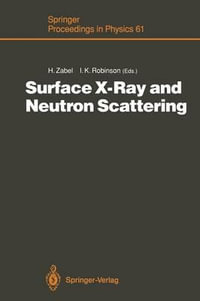 Springer
Proceedings in Physics 61

H. Zabel I. K. Robinson (Eds.)

Surface X-Ray and Neutron Scattering

Springer-Verlag